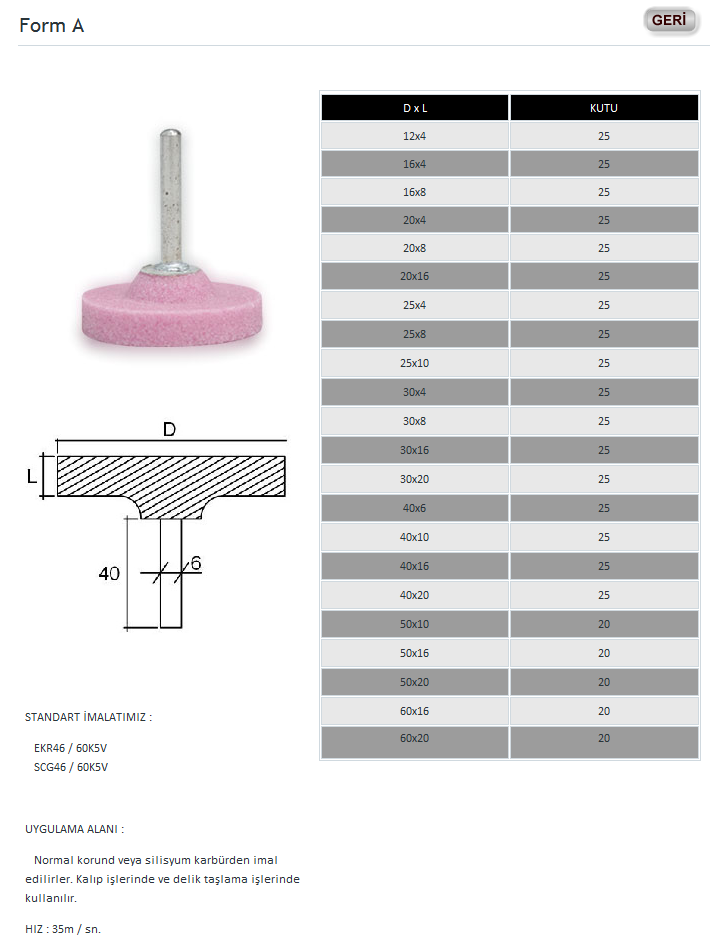 Form A

GERİ

D

L

40

6

STANDART İMALATIMIZ :

EKR46 / 60K5V
SCG46 / 60K5V

UYGULAMA ALANI :

Normal korund veya silisyum karbürden imal edilirler. Kalıp işlerinde ve delik taşlama işlerinde kullanılır.

HIZ : 35m / sn.

| D x L | KUTU |
|---|---|
| 12x4 | 25 |
| 16x4 | 25 |
| 16x8 | 25 |
| 20x4 | 25 |
| 20x8 | 25 |
| 20x16 | 25 |
| 25x4 | 25 |
| 25x8 | 25 |
| 25x10 | 25 |
| 30x4 | 25 |
| 30x8 | 25 |
| 30x16 | 25 |
| 30x20 | 25 |
| 40x6 | 25 |
| 40x10 | 25 |
| 40x16 | 25 |
| 40x20 | 25 |
| 50x10 | 20 |
| 50x16 | 20 |
| 50x20 | 20 |
| 60x16 | 20 |
| 60x20 | 20 |